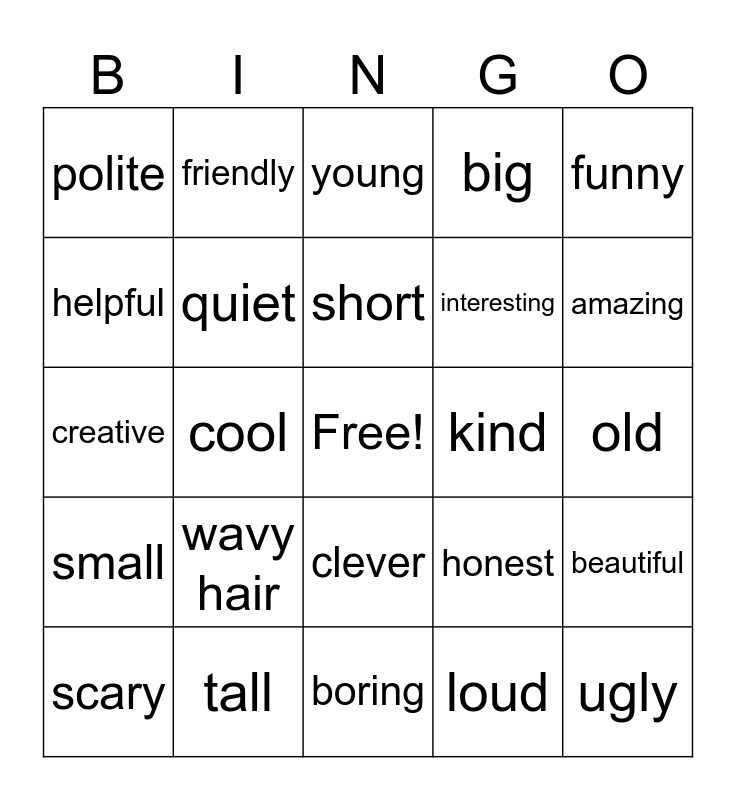 | B | I | N | G | O |
|---|---|---|---|---|
| polite | friendly | young | big | funny |
| helpful | quiet | short | interesting | amazing |
| creative | cool | Free! | kind | old |
| small | wavy hair | clever | honest | beautiful |
| scary | tall | boring | loud | ugly |